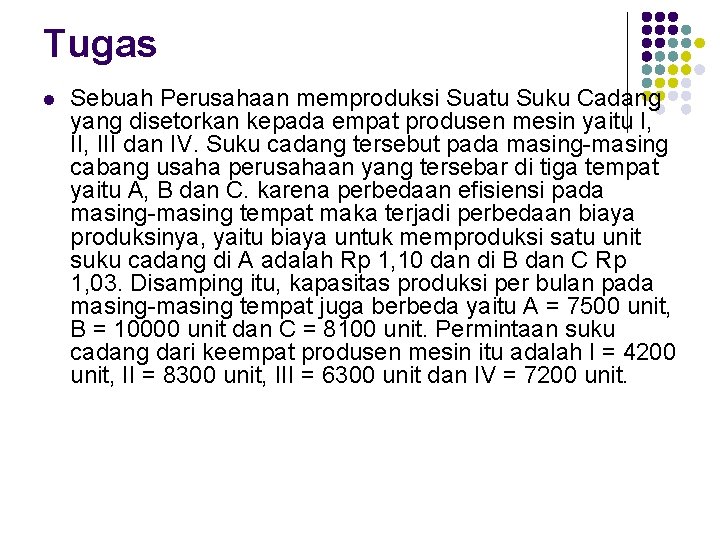 Tugas

Sebuah Perusahaan memproduksi Suatu Suku Cadang yang disetorkan kepada empat produsen mesin yaitu I, II, III dan IV. Suku cadang tersebut pada masing-masing cabang usaha perusahaan yang tersebar di tiga tempat yaitu A, B dan C. karena perbedaan efisiensi pada masing-masing tempat maka terjadi perbedaan biaya produksinya, yaitu biaya untuk memproduksi satu unit suku cadang di A adalah Rp 1,10 dan di B dan C Rp 1,03. Disamping itu, kapasitas produksi per bulan pada masing-masing tempat juga berbeda yaitu A = 7500 unit, B = 10000 unit dan C = 8100 unit. Permintaan suku cadang dari keempat produsen mesin itu adalah I = 4200 unit, II = 8300 unit, III = 6300 unit dan IV = 7200 unit.